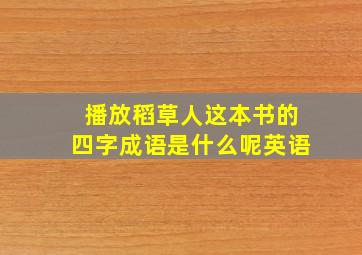 播放稻草人这本书的
四字成语是什么呢英语